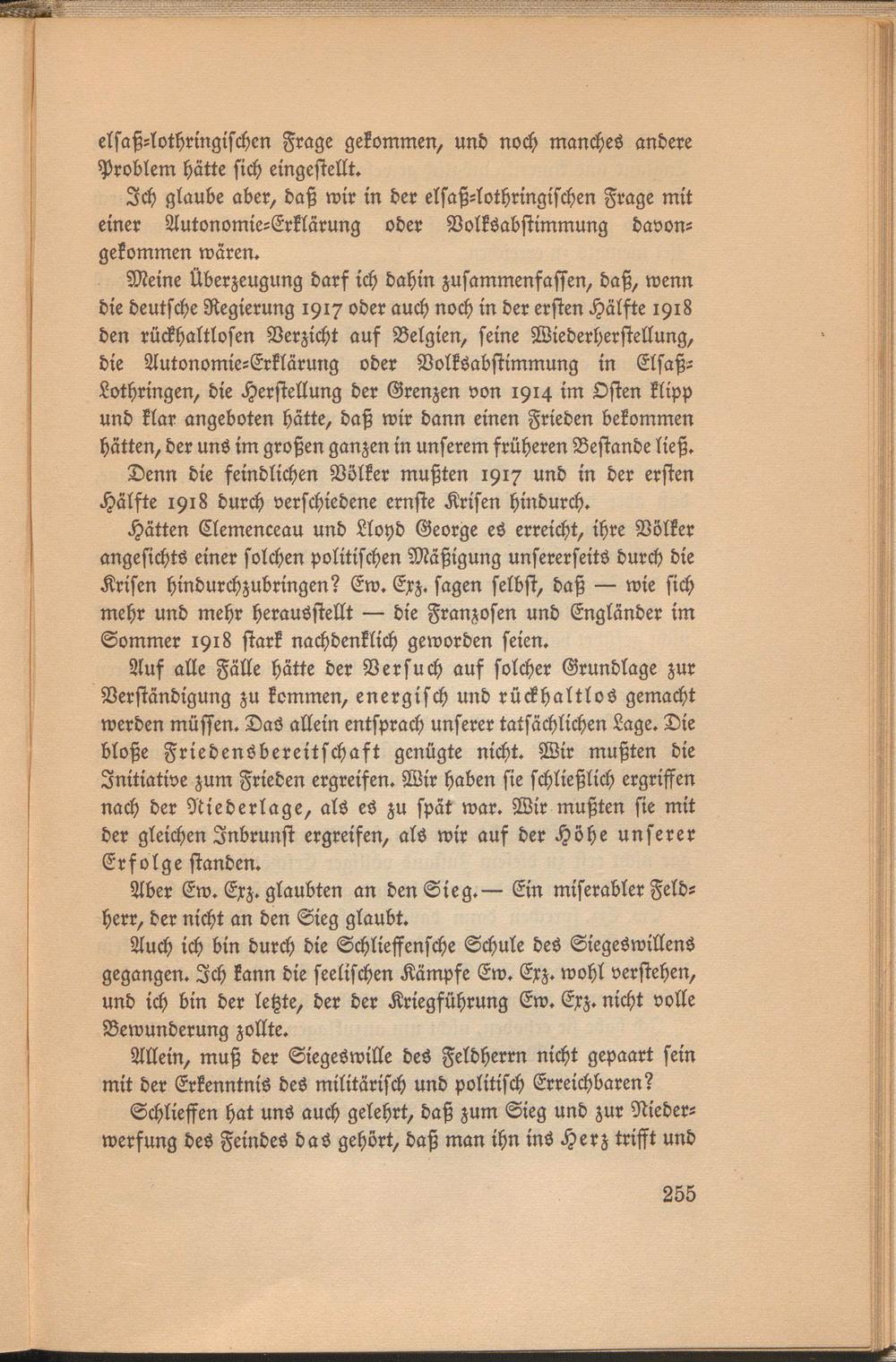 elsaß-lothringischen Frage gekommen, und noch manches andere Problem hätte sich eingestellt.

Ich glaube aber, daß wir in der elsaß-lothringischen Frage mit einer Autonomie-Erklärung oder Volksabstimmung davongekommen wären.

Meine Überzeugung darf ich dahin zusammenfassen, daß, wenn die deutsche Regierung 1917 oder auch noch in der ersten Hälfte 1918 den rückhaltlosen Verzicht auf Belgien, seine Wiederherstellung, die Autonomie-Erklärung oder Volksabstimmung in Elsaß-Lothringen, die Herstellung der Grenzen von 1914 im Osten klipp und klar angeboten hätte, daß wir dann einen Frieden bekommen hätten, der uns im großen ganzen in unserem früheren Bestande ließ.

Denn die feindlichen Völker mußten 1917 und in der ersten Hälfte 1918 durch verschiedene ernste Krisen hindurch.

Hätten Clemenceau und Lloyd George es erreicht, ihre Völker angesichts einer solchen politischen Mäßigung unsererseits durch die Krisen hindurchzubringen? Ew. Exz. sagen selbst, daß — wie sich mehr und mehr herausstellt — die Franzosen und Engländer im Sommer 1918 stark nachdenklich geworden seien.

Auf alle Fälle hätte der Versuch auf solcher Grundlage zur Verständigung zu kommen, energisch und rückhaltlos gemacht werden müssen. Das allein entsprach unserer tatsächlichen Lage. Die bloße Friedensbereitschaft genügte nicht. Wir mußten die Initiative zum Frieden ergreifen. Wir haben sie schließlich ergriffen nach der Niederlage, als es zu spät war. Wir mußten sie mit der gleichen Inbrunst ergreifen, als wir auf der Höhe unserer Erfolge standen.

Aber Ew. Exz. glaubten an den Sieg. — Ein miserabler Feldherr, der nicht an den Sieg glaubt.

Auch ich bin durch die Schlieffensche Schule des Siegeswillens gegangen. Ich kann die seelischen Kämpfe Ew. Exz. wohl verstehen, und ich bin der letzte, der der Kriegführung Ew. Exz. nicht volle Bewunderung zollte.

Allein, muß der Siegeswille des Feldherrn nicht gepaart sein mit der Erkenntnis des militärisch und politisch Erreichbaren?

Schlieffen hat uns auch gelehrt, daß zum Sieg und zur Niederwerfung des Feindes das gehört, daß man ihn ins Herz trifft und

255